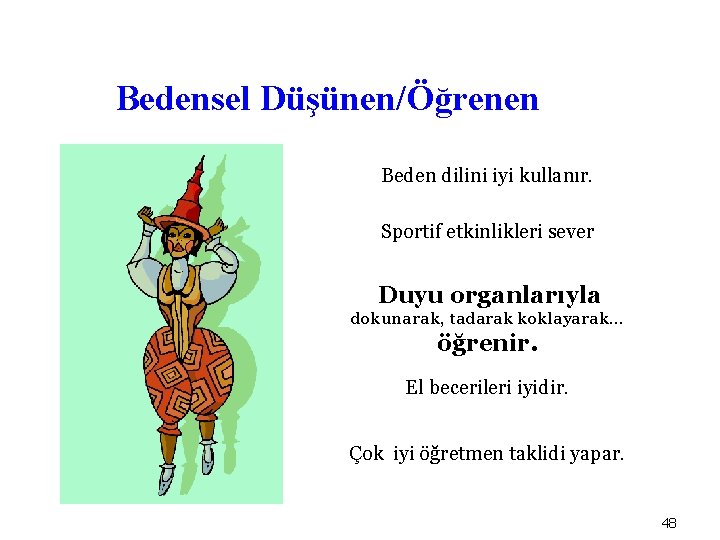 Bedensel Düşünen/Öğrenen

Beden dilini iyi kullanır.

Sportif etkinlikleri sever

Duyu organlarıyla dokunarak, tadarak koklayarak... öğrenir.

El becerileri iyidir.

Çok iyi öğretmen taklidi yapar.

48